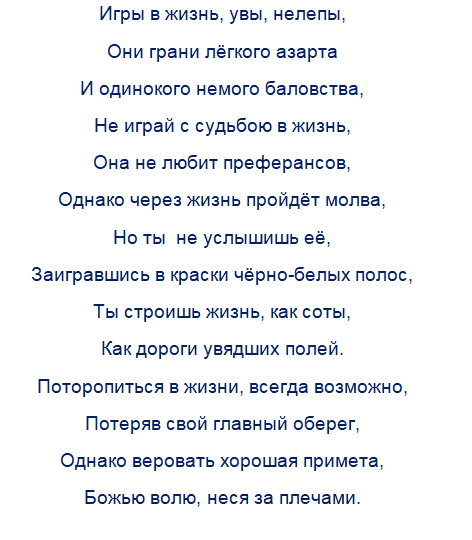 Игры в жизнь, увы, нелепы,
Они грани лёгкого азарта
И одинокого немого баловства,
Не играй с судьбою в жизнь,
Она не любит преферансов,
Однако через жизнь пройдёт молва,
Но ты  не услышишь её,
Заигравшись в краски чёрно-белых полос,
Ты строишь жизнь, как соты,
Как дороги увядших полей.
Поторопиться в жизни, всегда возможно,
Потеряв свой главный оберег,
Однако веровать хорошая примета,
Божью волю, неся за плечами.